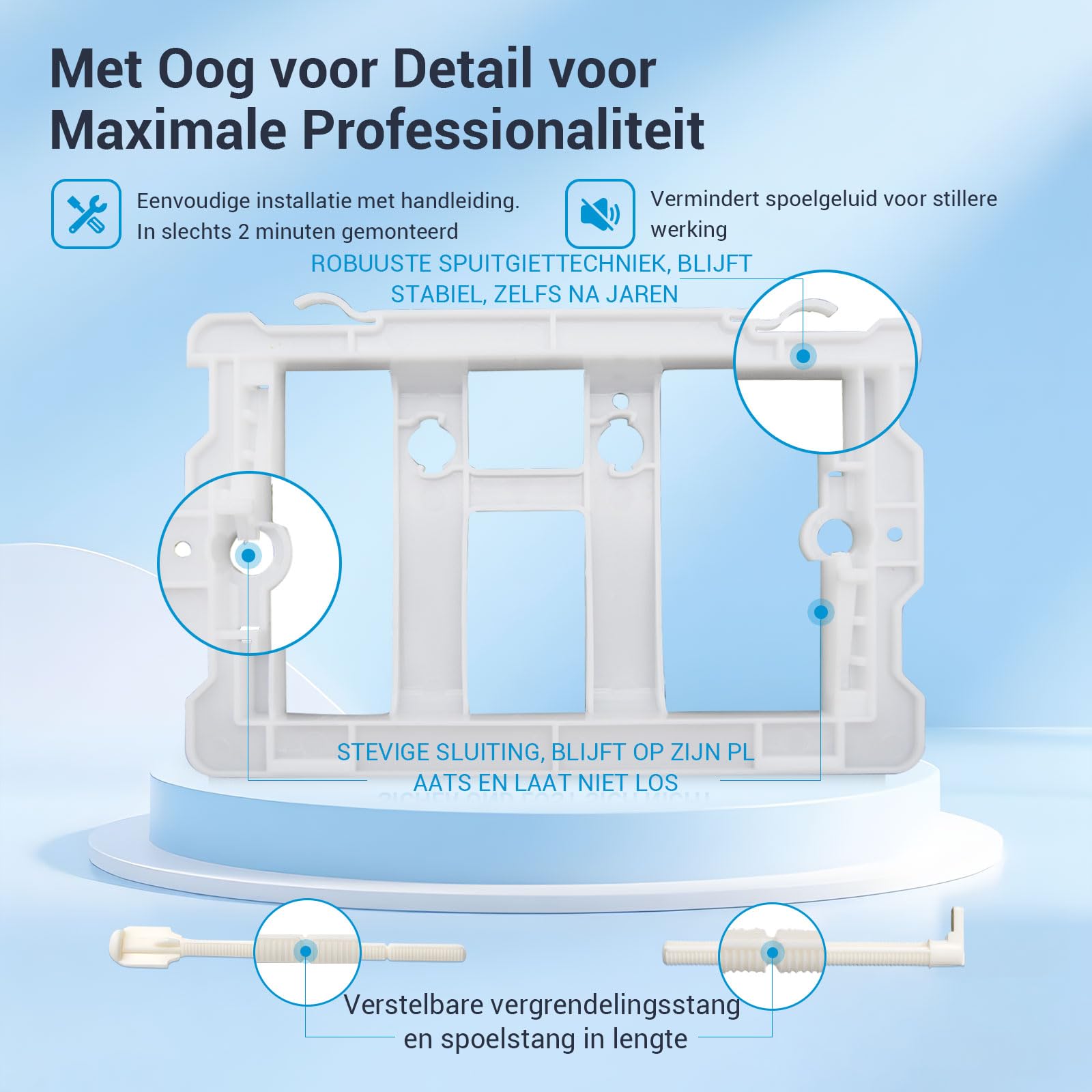 Met Oog voor Detail voor Maximale Professionaliteit

Eenvoudige installatie met handleiding. In slechts 2 minuten gemonteerd

Vermindert spoelgeluid voor stillere werking

ROBUUSTE SPUITGIETTECHNIEK, BLIJFT STABIEL, ZELFS NA JAREN

STEVIGE SLUITING, BLIJFT OP ZIJN PL AATS EN LAAT NIET LOS

Verstelbare vergrendelingsstang en spoelstang in lengte